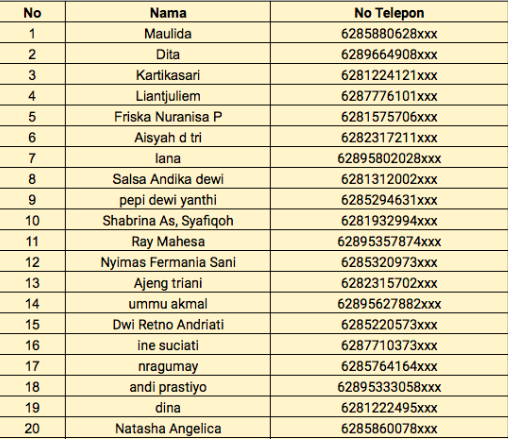 | No | Nama | No Telepon |
|---|---|---|
| 1 | Maulida | 6285880628xxx |
| 2 | Dita | 6289664908xxx |
| 3 | Kartikasari | 6281224121xxx |
| 4 | Liantjuliem | 6287776101xxx |
| 5 | Friska Nuranisa P | 6281575706xxx |
| 6 | Aisyah d tri | 6282317211xxx |
| 7 | lana | 62895802028xxx |
| 8 | Salsa Andika dewi | 6281312002xxx |
| 9 | pepi dewi yanthi | 6285294631xxx |
| 10 | Shabrina As, Syafiqoh | 6281932994xxx |
| 11 | Ray Mahesa | 62895357874xxx |
| 12 | Nyimas Fermania Sani | 6285320973xxx |
| 13 | Ajeng triani | 6282315702xxx |
| 14 | ummu akmal | 62895627882xxx |
| 15 | Dwi Retno Andriati | 6285220573xxx |
| 16 | ine suciati | 6287710373xxx |
| 17 | nragumay | 6285764164xxx |
| 18 | andi prastiyo | 62895333058xxx |
| 19 | dina | 6281222495xxx |
| 20 | Natasha Angelica | 6285860078xxx |